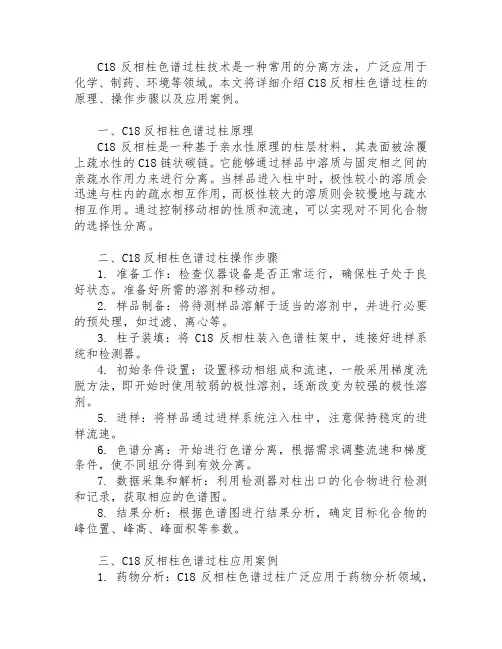 C18 反相柱色谱过柱技术是一种常用的分离方法，广泛应用于化学、制药、环境等领域。本文将详细介绍 C18 反相柱色谱过柱的原理、操作步骤以及应用案例。

一、C18 反相柱色谱过柱原理

C18 反相柱是一种基于亲水性原理的柱层材料，其表面被涂覆上疏水性的 C18 链状碳链。它能够通过样品中溶质与固定相之间的亲疏水作用力来进行分离。当样品进入柱中时，极性较小的溶质会迅速与柱内的疏水相互作用，而极性较大的溶质则会较慢地与疏水相互作用。通过控制移动相的性质和流速，可以实现对不同化合物的选择性分离。

二、C18 反相柱色谱过柱操作步骤

1. 准备工作：检查仪器设备是否正常运行，确保柱子处于良好状态。准备好所需的溶剂和移动相。

2. 样品制备：将待测样品溶解于适当的溶剂中，并进行必要的预处理，如过滤、离心等。

3. 柱子装填：将 C18 反相柱装入色谱柱架中，连接好进样系统和检测器。

4. 初始条件设置：设置移动相组成和流速，一般采用梯度洗脱方法，即开始时使用较弱的极性溶剂，逐渐改变为较强的极性溶剂。

5. 进样：将样品通过进样系统注入柱中，注意保持稳定的进样流速。

6. 色谱分离：开始进行色谱分离，根据需求调整流速和梯度条件，使不同组分得到有效分离。

7. 数据采集和解析：利用检测器对柱出口的化合物进行检测和记录，获取相应的色谱图。

8. 结果分析：根据色谱图进行结果分析，确定目标化合物的峰位置、峰高、峰面积等参数。

三、C18 反相柱色谱过柱应用案例

1. 药物分析：C18 反相柱色谱过柱广泛应用于药物分析领域，